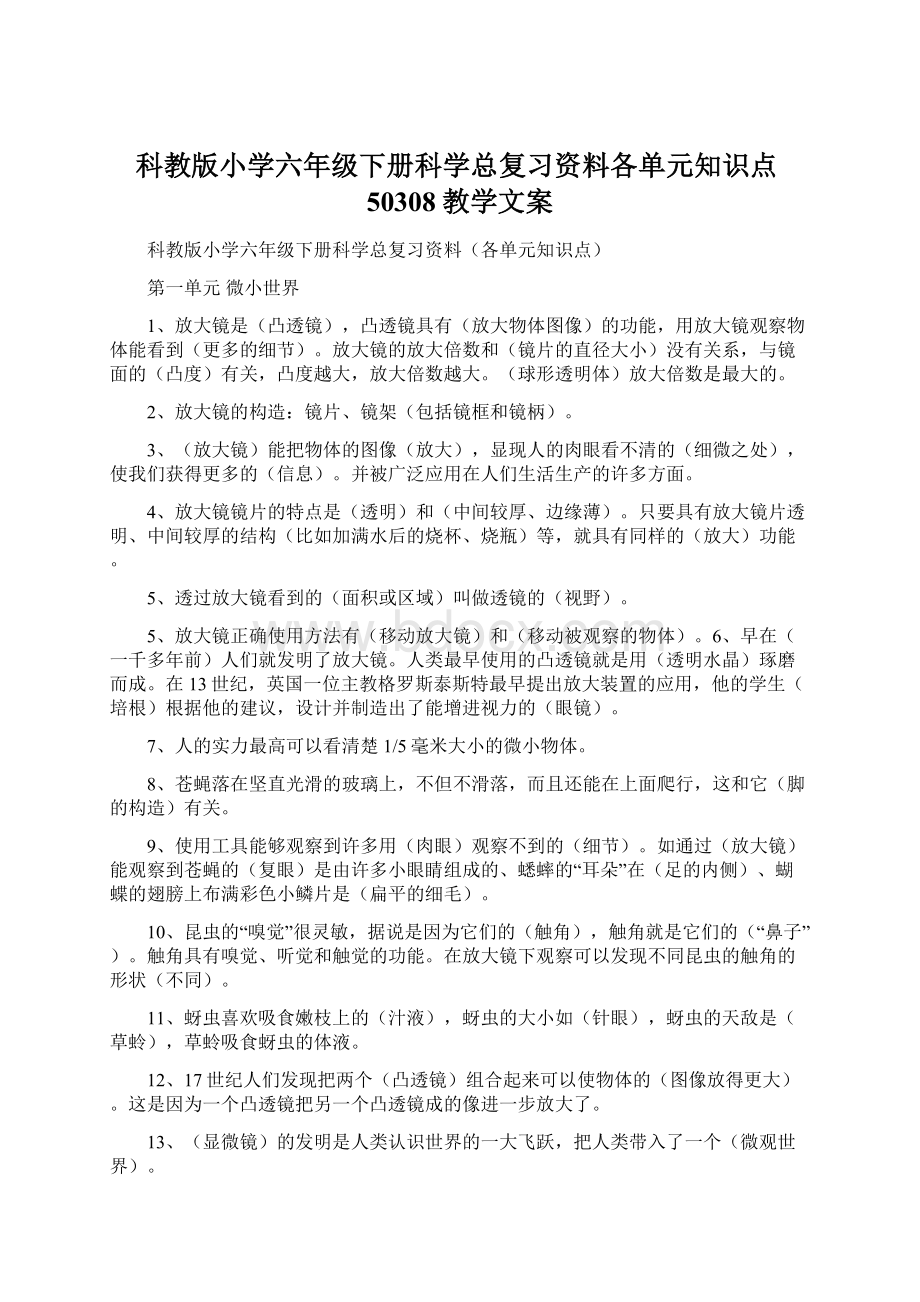 科教版小学六年级下册科学总复习资料各单元知识点50308教学文案

科教版小学六年级下册科学总复习资料（各单元知识点）

第一单元 微小世界

1、放大镜是（凸透镜），凸透镜具有（放大物体图像）的功能，用放大镜观察物体能看到（更多的细节）。放大镜的放大倍数和（镜片的直径大小）没有关系，与镜面的（凸度）有关，凸度越大，放大倍数越大。（球形透明体）放大倍数是最大的。

2、放大镜的构造：镜片、镜架（包括镜框和镜柄）。

3、（放大镜）能把物体的图像（放大），显现人的肉眼看不清的（细微之处），使我们获得更多的（信息）。并被广泛应用在人们生活生产的许多方面。

4、放大镜镜片的特点是（透明）和（中间较厚、边缘薄）。只要具有放大镜片透明、中间较厚的结构（比如加满水后的烧杯、烧瓶）等，就具有同样的（放大）功能。

5、透过放大镜看到的（面积或区域）叫做透镜的（视野）。

5、放大镜正确使用方法有（移动放大镜）和（移动被观察的物体）。6、早在（一千多年前）人们就发明了放大镜。人类最早使用的凸透镜就是用（透明水晶）琢磨而成。在13世纪，英国一位主教格罗斯泰斯特最早提出放大装置的应用，他的学生（培根）根据他的建议，设计并制造出了能增进视力的（眼镜）。

7、人的实力最高可以看清楚1/5毫米大小的微小物体。

8、苍蝇落在坚直光滑的玻璃上，不但不滑落，而且还能在上面爬行，这和它（脚的构造）有关。

9、使用工具能够观察到许多用（肉眼）观察不到的（细节）。如通过（放大镜）能观察到苍蝇的（复眼）是由许多小眼睛组成的、蟋蟀的“耳朵”在（足的内侧）、蝴蝶的翅膀上布满彩色小鳞片是（扁平的细毛）。

10、昆虫的“嗅觉”很灵敏，据说是因为它们的（触角），触角就是它们的（“鼻子”）。触角具有嗅觉、听觉和触觉的功能。在放大镜下观察可以发现不同昆虫的触角的形状（不同）。

11、蚜虫喜欢吸食嫩枝上的（汁液），蚜虫的大小如（针眼），蚜虫的天敌是（草蛉），草蛉吸食蚜虫的体液。

12、17世纪人们发现把两个（凸透镜）组合起来可以使物体的（图像放得更大）。这是因为一个凸透镜把另一个凸透镜成的像进一步放大了。

13、（显微镜）的发明是人类认识世界的一大飞跃，把人类带入了一个（微观世界）。